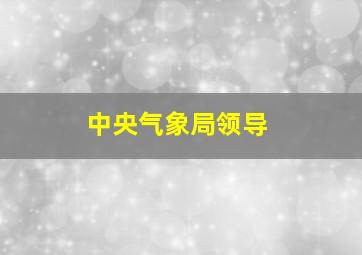 中央气象局领导